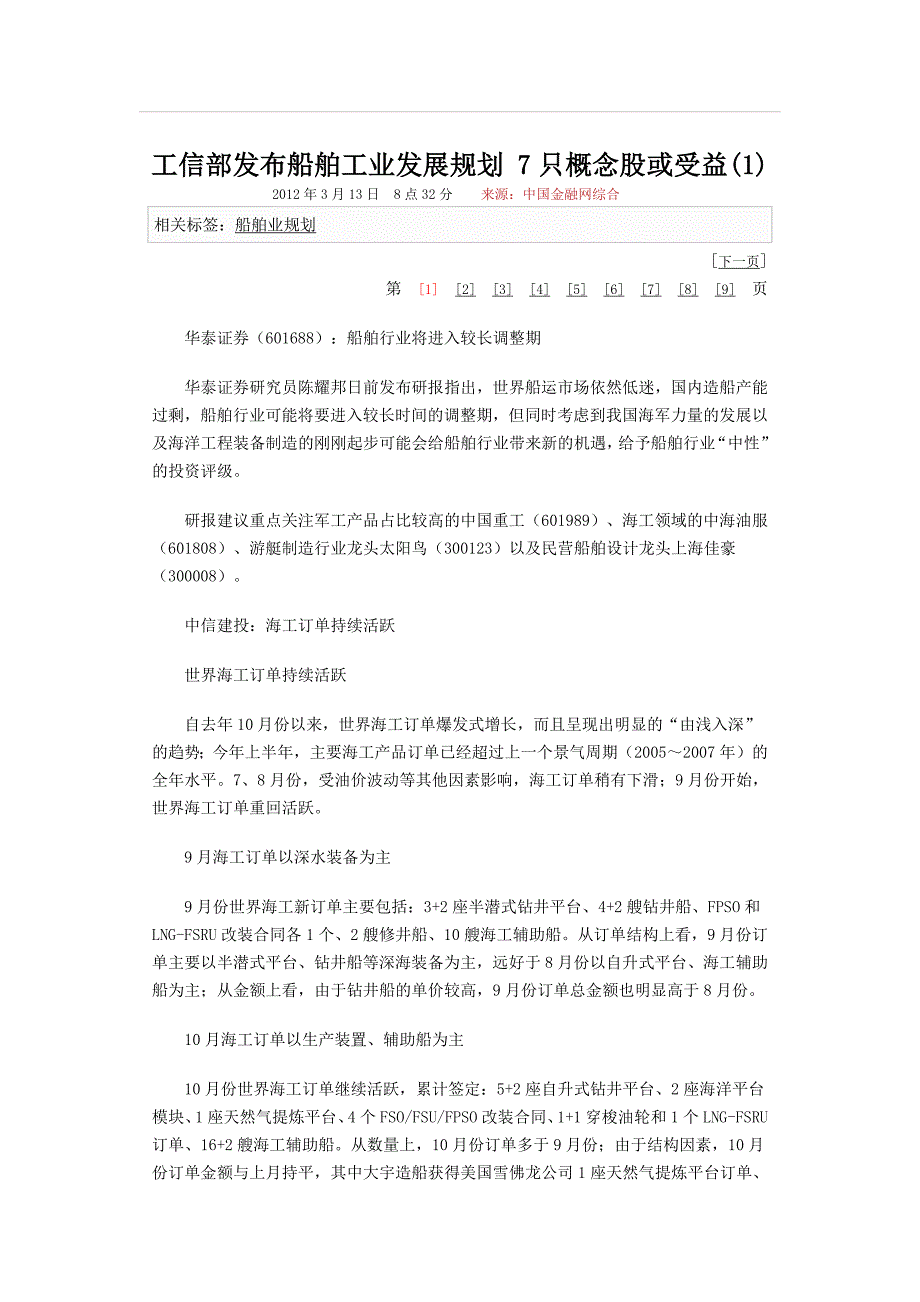 工信部发布船舶工业发展规划 7只概念股或受益(1)

2012年3月13日 8点32分 来源：中国金融网综合

相关标签：船舶业规划

[下一页]

第 [1] [2] [3] [4] [5] [6] [7] [8] [9] 页

华泰证券（601688）：船舶行业将进入较长调整期

华泰证券研究员陈耀邦日前发布研报指出，世界船运市场依然低迷，国内造船产能过剩，船舶行业可能将要进入较长时间的调整期，但同时考虑到我国海军力量的发展以及海洋工程装备制造的刚刚起步可能会给船舶行业带来新的机遇，给予船舶行业“中性”的投资评级。

研报建议重点关注军工产品占比较高的中国重工（601989）、海工领域的中海油服（601808）、游艇制造行业龙头太阳鸟（300123）以及民营船舶设计龙头上海佳豪（300008）。

中信建投：海工订单持续活跃

世界海工订单持续活跃

自去年10月份以来，世界海工订单爆发式增长，而且呈现出明显的“由浅入深”的趋势；今年上半年，主要海工产品订单已经超过上一个景气周期（2005～2007年）的全年水平。7、8月份，受油价波动等其他因素影响，海工订单稍有下滑；9月份开始，世界海工订单重回活跃。

9月海工订单以深水装备为主

9月份世界海工新订单主要包括：3+2座半潜式钻井平台、4+2艘钻井船、FPSO和LNG-FSRU改装合同各1个、2艘修井船、10艘海工辅助船。从订单结构上看，9月份订单主要以半潜式平台、钻井船等深海装备为主，远好于8月份以自升式平台、海工辅助船为主；从金额上看，由于钻井船的单价较高，9月份订单总金额也明显高于8月份。

10月海工订单以生产装置、辅助船为主

10月份世界海工订单继续活跃，累计签定：5+2座自升式钻井平台、2座海洋平台模块、1座天然气提炼平台、4个FSO/FSU/FPSO改装合同、1+1穿梭油轮和1个LNG-FSRU订单、16+2艘海工辅助船。从数量上，10月份订单多于9月份；由于结构因素，10月份订单金额与上月持平，其中大宇造船获得美国雪佛龙公司1座天然气提炼平台订单、